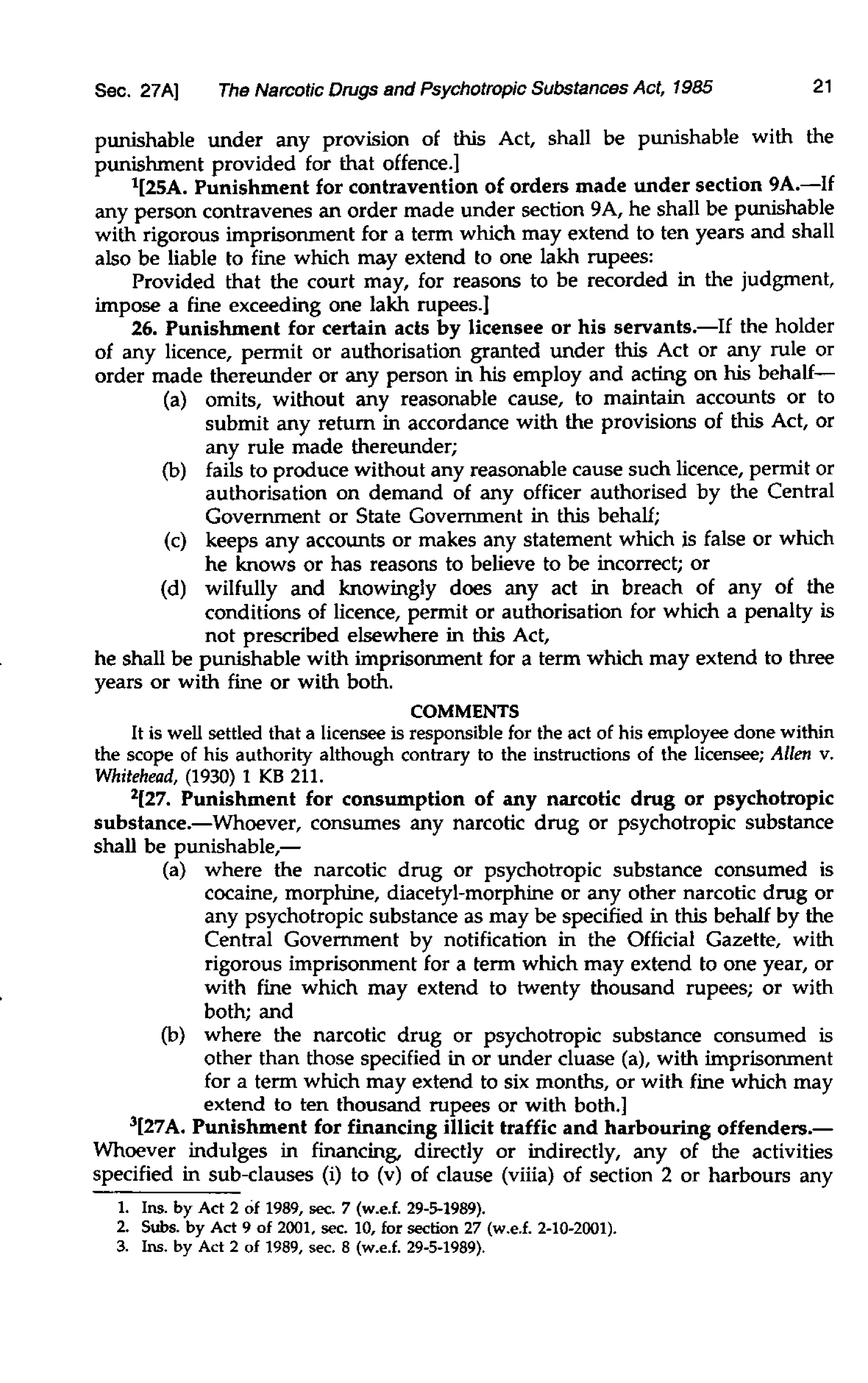 Sec. 27A] The Narcotic Drugs and Psychotropic Substances Act, 1985 21

punishable under any provision of this Act, shall be punishable with the punishment provided for that offence.]

$^1$[25A. Punishment for contravention of orders made under section 9A.—If any person contravenes an order made under section 9A, he shall be punishable with rigorous imprisonment for a term which may extend to ten years and shall also be liable to fine which may extend to one lakh rupees:

Provided that the court may, for reasons to be recorded in the judgment, impose a fine exceeding one lakh rupees.]

26. Punishment for certain acts by licensee or his servants.—If the holder of any licence, permit or authorisation granted under this Act or any rule or order made thereunder or any person in his employ and acting on his behalf—

(a) omits, without any reasonable cause, to maintain accounts or to submit any return in accordance with the provisions of this Act, or any rule made thereunder;

(b) fails to produce without any reasonable cause such licence, permit or authorisation on demand of any officer authorised by the Central Government or State Government in this behalf;

(c) keeps any accounts or makes any statement which is false or which he knows or has reasons to believe to be incorrect; or

(d) wilfully and knowingly does any act in breach of any of the conditions of licence, permit or authorisation for which a penalty is not prescribed elsewhere in this Act,

he shall be punishable with imprisonment for a term which may extend to three years or with fine or with both.

COMMENTS

It is well settled that a licensee is responsible for the act of his employee done within the scope of his authority although contrary to the instructions of the licensee; Allen v. Whitehead, (1930) 1 KB 211.

$^2$[27. Punishment for consumption of any narcotic drug or psychotropic substance.—Whoever, consumes any narcotic drug or psychotropic substance shall be punishable,—

(a) where the narcotic drug or psychotropic substance consumed is cocaine, morphine, diacetyl-morphine or any other narcotic drug or any psychotropic substance as may be specified in this behalf by the Central Government by notification in the Official Gazette, with rigorous imprisonment for a term which may extend to one year, or with fine which may extend to twenty thousand rupees; or with both; and

(b) where the narcotic drug or psychotropic substance consumed is other than those specified in or under cluase (a), with imprisonment for a term which may extend to six months, or with fine which may extend to ten thousand rupees or with both.]

$^3$[27A. Punishment for financing illicit traffic and harbouring offenders.—Whoever indulges in financing, directly or indirectly, any of the activities specified in sub-clauses (i) to (v) of clause (viiia) of section 2 or harbours any

1. Ins. by Act 2 of 1989, sec. 7 (w.e.f. 29-5-1989).
2. Subs. by Act 9 of 2001, sec. 10, for section 27 (w.e.f. 2-10-2001).
3. Ins. by Act 2 of 1989, sec. 8 (w.e.f. 29-5-1989).